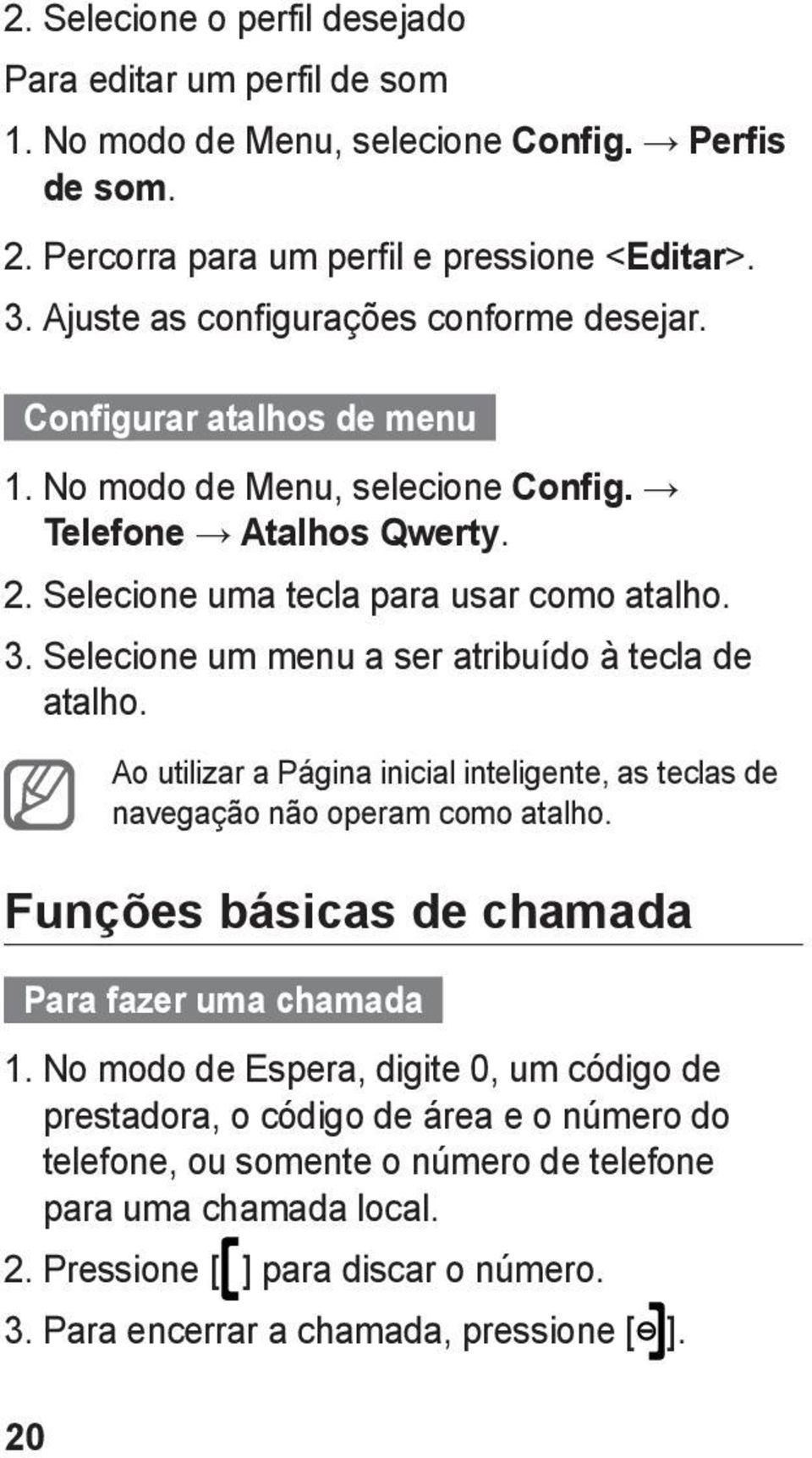 2. Selecione o perfil desejado

Para editar um perfil de som

1. No modo de Menu, selecione Config. → Perfis de som.

2. Percorra para um perfil e pressione <Editar>.

3. Ajuste as configurações conforme desejar.

Configurar atalhos de menu

1. No modo de Menu, selecione Config. → Telefone → Atalhos Qwerty.

2. Selecione uma tecla para usar como atalho.

3. Selecione um menu a ser atribuído à tecla de atalho.

Ao utilizar a Página inicial inteligente, as teclas de navegação não operam como atalho.

Funções básicas de chamada

Para fazer uma chamada

1. No modo de Espera, digite 0, um código de prestadora, o código de área e o número do telefone, ou somente o número de telefone para uma chamada local.

2. Pressione [ ] para discar o número.

3. Para encerrar a chamada, pressione [ ].

20